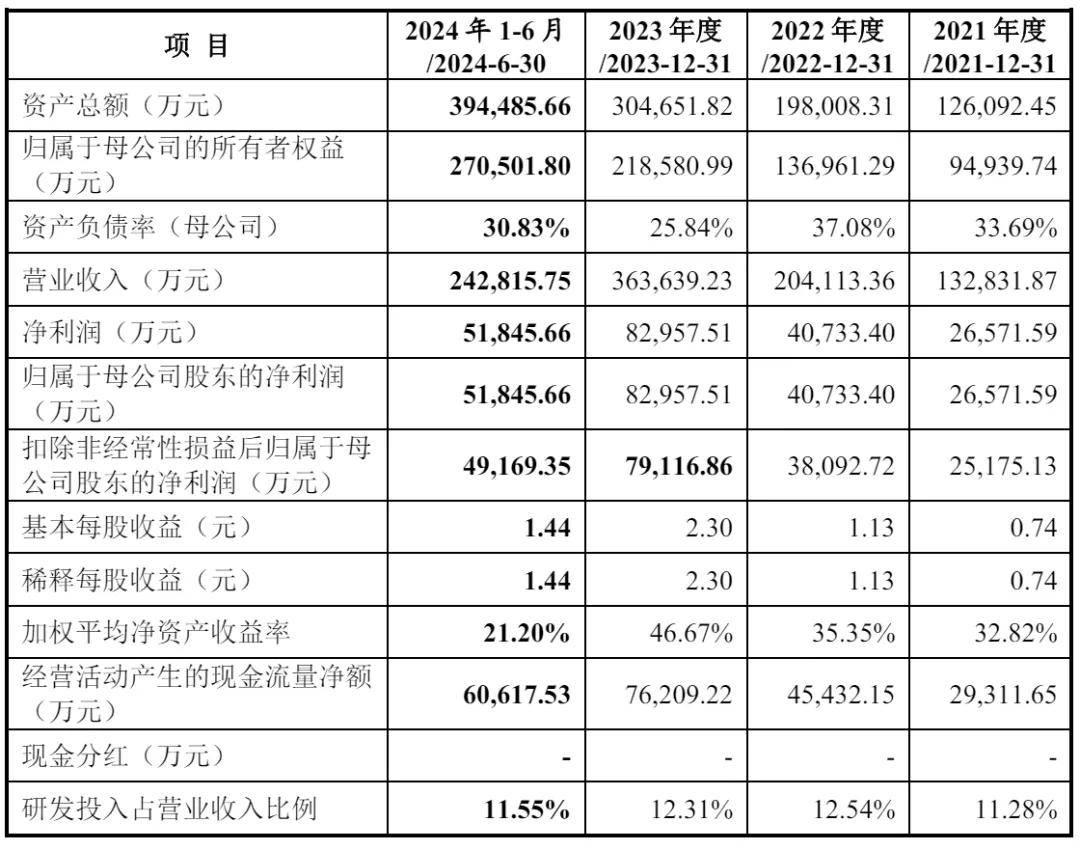 | 项 目 | 2024 年 1-6 月 /2024-6-30 | 2023 年度 /2023-12-31 | 2022 年度 /2022-12-31 | 2021 年度 /2021-12-31 |
|---|---|---|---|---|
| 资产总额（万元） | 394,485.66 | 304,651.82 | 198,008.31 | 126,092.45 |
| 归属于母公司的所有者权益（万元） | 270,501.80 | 218,580.99 | 136,961.29 | 94,939.74 |
| 资产负债率（母公司） | 30.83% | 25.84% | 37.08% | 33.69% |
| 营业收入（万元） | 242,815.75 | 363,639.23 | 204,113.36 | 132,831.87 |
| 净利润（万元） | 51,845.66 | 82,957.51 | 40,733.40 | 26,571.59 |
| 归属于母公司股东的净利润（万元） | 51,845.66 | 82,957.51 | 40,733.40 | 26,571.59 |
| 扣除非经常性损益后归属于母公司股东的净利润（万元） | 49,169.35 | 79,116.86 | 38,092.72 | 25,175.13 |
| 基本每股收益（元） | 1.44 | 2.30 | 1.13 | 0.74 |
| 稀释每股收益（元） | 1.44 | 2.30 | 1.13 | 0.74 |
| 加权平均净资产收益率 | 21.20% | 46.67% | 35.35% | 32.82% |
| 经营活动产生的现金流量净额（万元） | 60,617.53 | 76,209.22 | 45,432.15 | 29,311.65 |
| 现金分红（万元） | - | - | - | - |
| 研发投入占营业收入比例 | 11.55% | 12.31% | 12.54% | 11.28% |